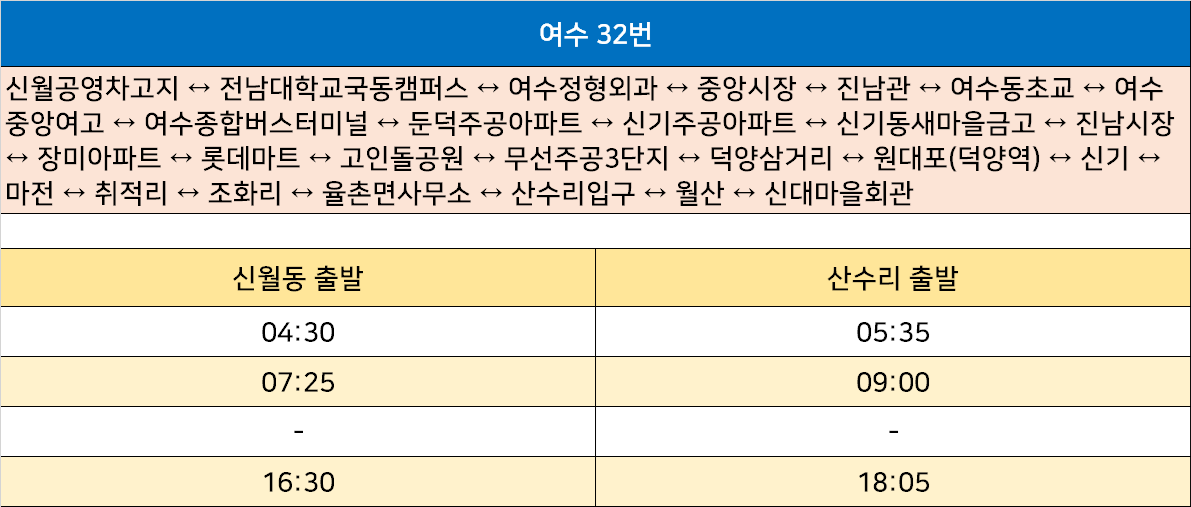 여수 32번

신월공영차고지 ↔ 전남대학교국동캠퍼스 ↔ 여수정형외과 ↔ 중앙시장 ↔ 진남관 ↔ 여수동초교 ↔ 여수중앙여고 ↔ 여수종합버스터미널 ↔ 둔덕주공아파트 ↔ 신기주공아파트 ↔ 신기동새마을금고 ↔ 진남시장 ↔ 장미아파트 ↔ 롯데마트 ↔ 고인돌공원 ↔ 무선주공3단지 ↔ 덕양삼거리 ↔ 원대포(덕양역) ↔ 신기 ↔ 마전 ↔ 취적리 ↔ 조화리 ↔ 율촌면사무소 ↔ 산수리입구 ↔ 월산 ↔ 신대마을회관

| 신월동 출발 | 산수리 출발 |
|---|---|
| 04:30 | 05:35 |
| 07:25 | 09:00 |
| - | - |
| 16:30 | 18:05 |